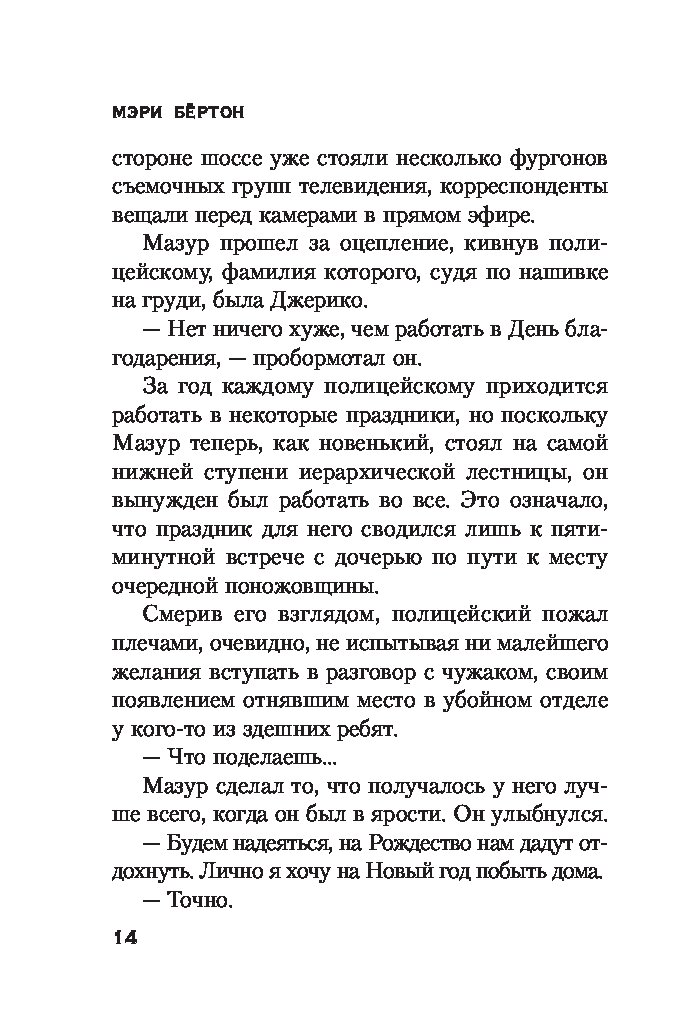 МЭРИ БЁРТОН

стороне шоссе уже стояли несколько фургонов съемочных групп телевидения, корреспонденты вещали перед камерами в прямом эфире.

Мазур прошел за оцепление, кивнув полицейскому, фамилия которого, судя по нашивке на груди, была Джерико.

— Нет ничего хуже, чем работать в День благодарения, — пробормотал он.

За год каждому полицейскому приходится работать в некоторые праздники, но поскольку Мазур теперь, как новенький, стоял на самой нижней ступени иерархической лестницы, он вынужден был работать во все. Это означало, что праздник для него сводился лишь к пятиминутной встрече с дочерью по пути к месту очередной поножовщины.

Смерив его взглядом, полицейский пожал плечами, очевидно, не испытывая ни малейшего желания вступать в разговор с чужаком, своим появлением отнявшим место в убойном отделе у кого-то из здешних ребят.

— Что поделаешь...

Мазур сделал то, что получалось у него лучше всего, когда он был в ярости. Он улыбнулся.

— Будем надеяться, на Рождество нам дадут отдохнуть. Лично я хочу на Новый год побыть дома.

— Точно.

14